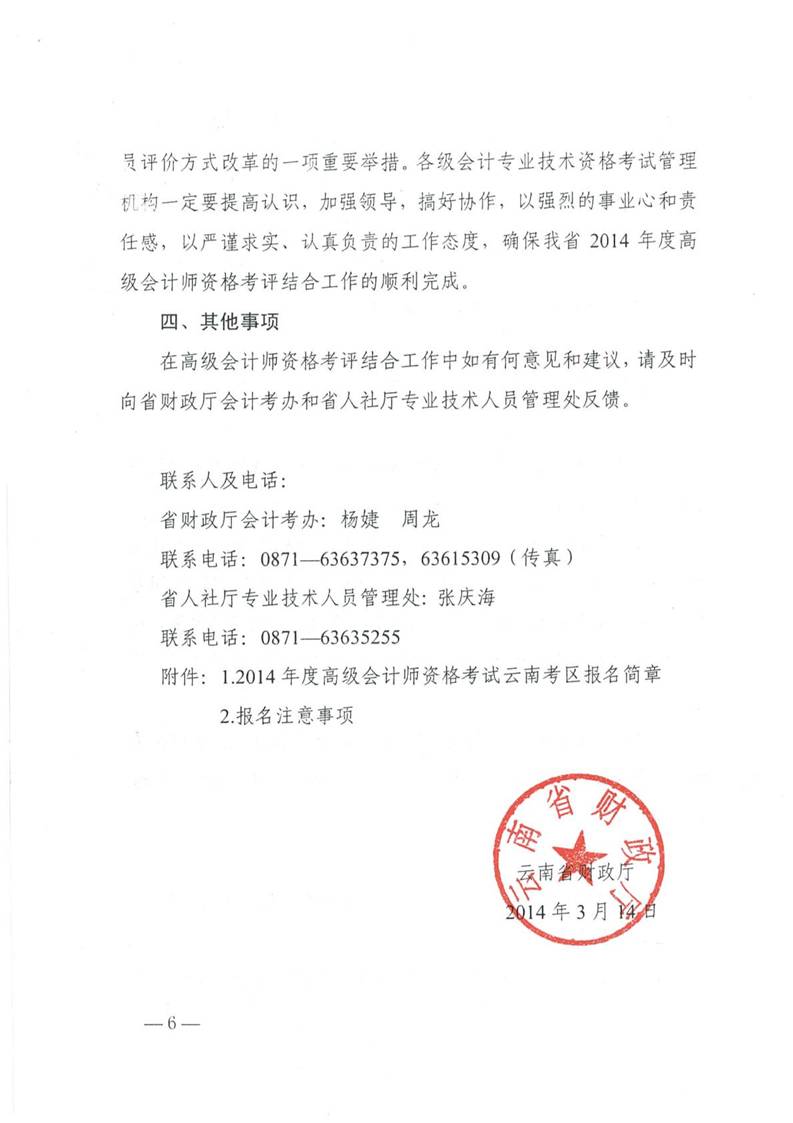 员评价方式改革的一项重要举措。各级会计专业技术资格考试管理机构一定要提高认识，加强领导，搞好协作，以强烈的事业心和责任感，以严谨求实、认真负责的工作态度，确保我省 2014 年度高级会计师资格考评结合工作的顺利完成。

四、其他事项

在高级会计师资格考评结合工作中如有何意见和建议，请及时向省财政厅会计考办和省人社厅专业技术人员管理处反馈。

联系人及电话：

省财政厅会计考办：杨婕　周龙

联系电话：0871—63637375，63615309（传真）

省人社厅专业技术人员管理处：张庆海

联系电话：0871—63635255

附件：1.2014 年度高级会计师资格考试云南考区报名简章

2.报名注意事项

云南省财政厅

云南省财政厅
2014 年 3 月 14 日

—6—